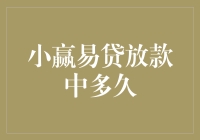 小赢易贷放款中多久